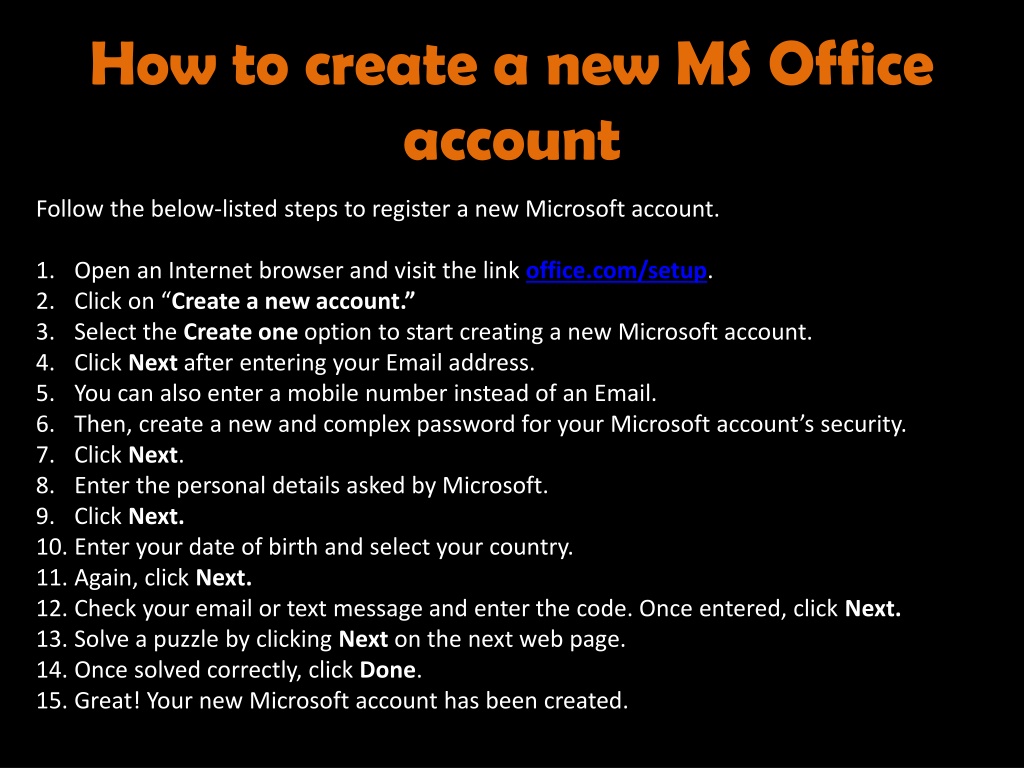 How to create a new MS Office account

Follow the below-listed steps to register a new Microsoft account.

1. Open an Internet browser and visit the link office.com/setup.
2. Click on “Create a new account.”
3. Select the Create one option to start creating a new Microsoft account.
4. Click Next after entering your Email address.
5. You can also enter a mobile number instead of an Email.
6. Then, create a new and complex password for your Microsoft account’s security.
7. Click Next.
8. Enter the personal details asked by Microsoft.
9. Click Next.
10. Enter your date of birth and select your country.
11. Again, click Next.
12. Check your email or text message and enter the code. Once entered, click Next.
13. Solve a puzzle by clicking Next on the next web page.
14. Once solved correctly, click Done.
15. Great! Your new Microsoft account has been created.